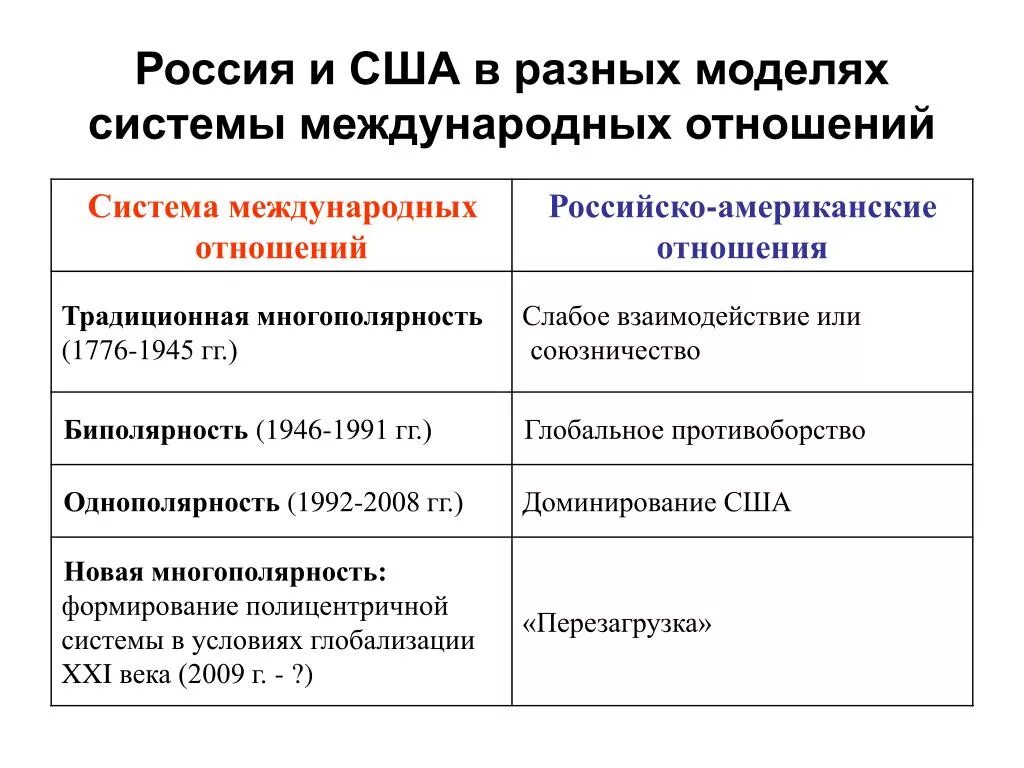 Россия и США в разных моделях системы международных отношений

| Система международных отношений | Российско-американские отношения |
|---|---|
| Традиционная многополярность (1776-1945 гг.) | Слабое взаимодействие или союзничество |
| Биполярность (1946-1991 гг.) | Глобальное противоборство |
| Однополярность (1992-2008 гг.) | Доминирование США |
| Новая многополярность: формирование полицентричной системы в условиях глобализации XXI века (2009 г. - ?) | «Перезагрузка» |